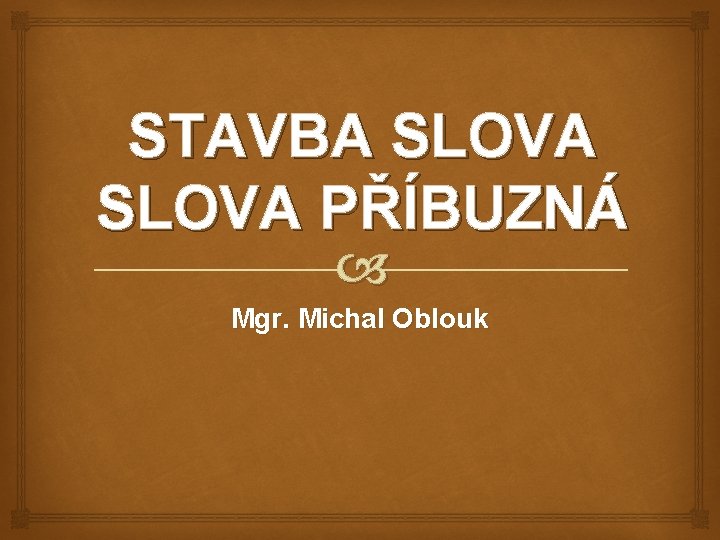 STAVBA SLOVA
SLOVA PŘÍBUZNÁ

Mgr. Michal Oblouk